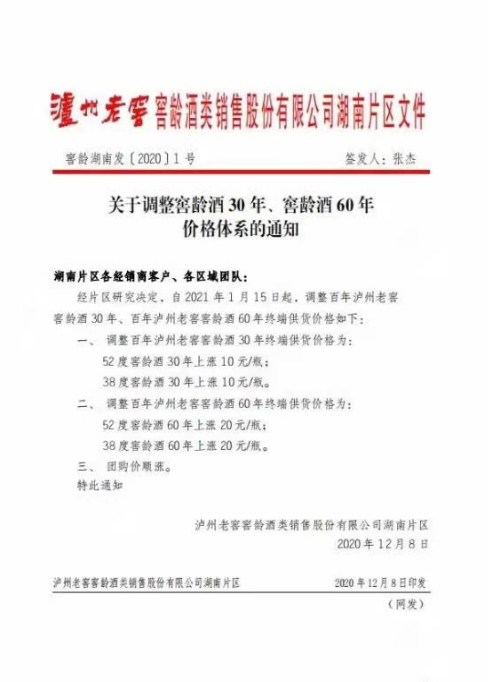 瀘州老窖窖龄酒类销售股份有限公司湖南片区文件

窖龄湖南发〔2020〕1号　　签发人：张杰

关于调整窖龄酒30年、窖龄酒60年价格体系的通知

湖南片区各经销商客户、各区域团队：

经片区研究决定，自2021年1月15日起，调整百年泸州老窖窖龄酒30年、百年泸州老窖窖龄酒60年终端供货价格如下：

一、调整百年泸州老窖窖龄酒30年终端供货价格为：

52度窖龄酒30年上涨10元/瓶；

38度窖龄酒30年上涨10元/瓶。

二、调整百年泸州老窖窖龄酒60年终端供货价格为：

52度窖龄酒60年上涨20元/瓶；

38度窖龄酒60年上涨20元/瓶。

三、团购价顺涨。

特此通知

泸州老窖窖龄酒类销售股份有限公司湖南片区
2020年12月8日

泸州老窖窖龄酒类销售股份有限公司湖南片区　　2020年12月8日印发

（网发）